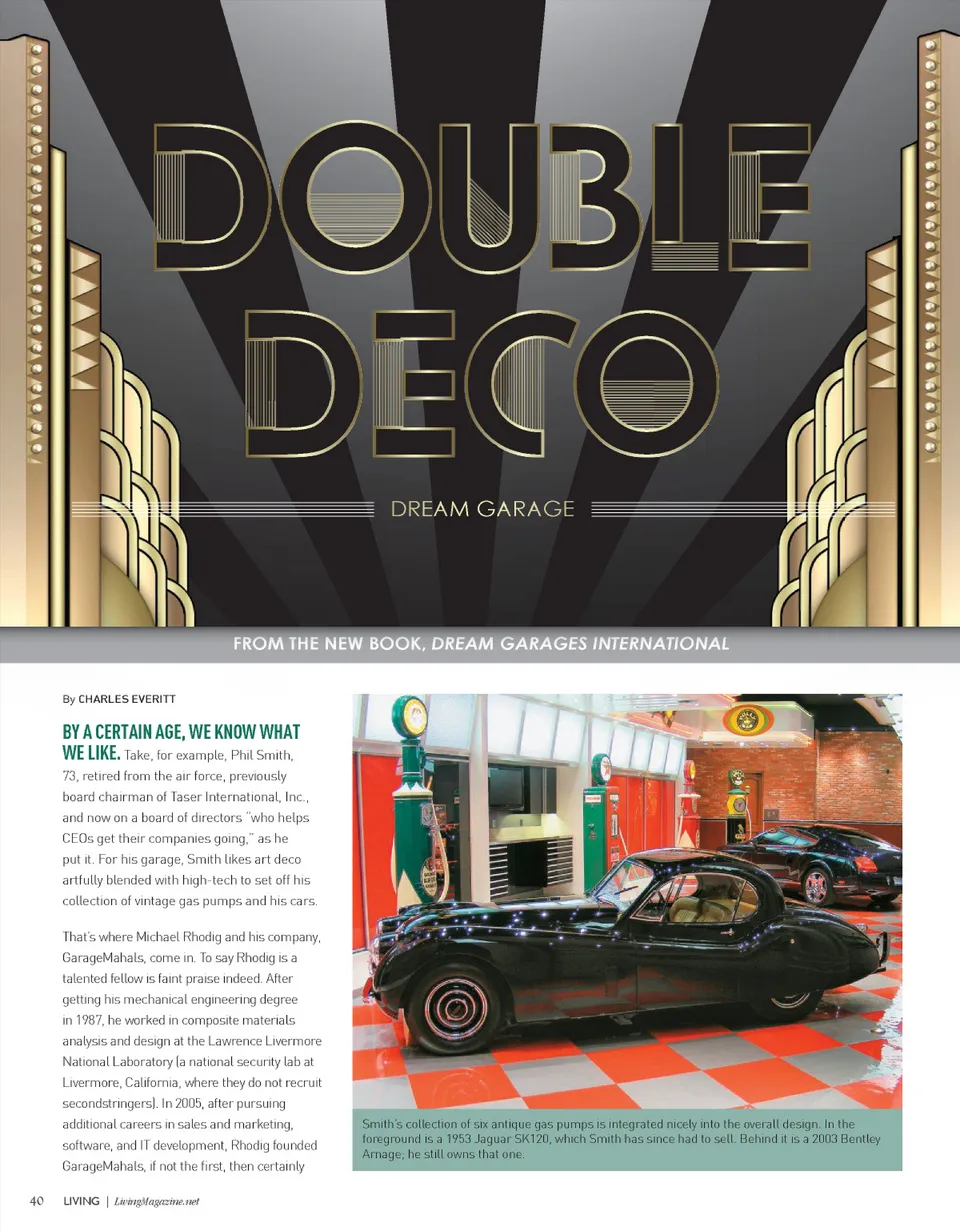 DOUBLE DECO

DREAM GARAGE

FROM THE NEW BOOK, DREAM GARAGES INTERNATIONAL

By CHARLES EVERITT

BY A CERTAIN AGE, WE KNOW WHAT WE LIKE. Take, for example, Phil Smith, 73, retired from the air force, previously board chairman of Taser International, Inc., and now on a board of directors "who helps CEOs get their companies going," as he put it. For his garage, Smith likes art deco artfully blended with high-tech to set off his collection of vintage gas pumps and his cars.

That's where Michael Rhodig and his company, GarageMahals, come in. To say Rhodig is a talented fellow is faint praise indeed. After getting his mechanical engineering degree in 1987, he worked in composite materials analysis and design at the Lawrence Livermore National Laboratory (a national security lab at Livermore, California, where they do not recruit secondstringers). In 2005, after pursuing additional careers in sales and marketing, software, and IT development, Rhodig founded GarageMahals, if not the first, then certainly

Smith's collection of six antique gas pumps is integrated nicely into the overall design. In the foreground is a 1953 Jaguar SK120, which Smith has since had to sell. Behind it is a 2003 Bentley Arnage; he still owns that one.

40 LIVING | LivingMagazine.net